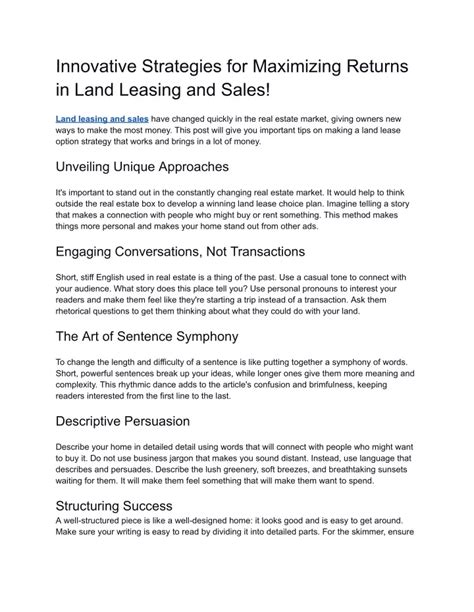 Innovative Strategies for Maximizing Returns in Land Leasing and Sales!

Land leasing and sales have changed quickly in the real estate market, giving owners new ways to make the most money. This post will give you important tips on making a land lease option strategy that works and brings in a lot of money.

Unveiling Unique Approaches

It's important to stand out in the constantly changing real estate market. It would help to think outside the real estate box to develop a winning land lease choice plan. Imagine telling a story that makes a connection with people who might buy or rent something. This method makes things more personal and makes your home stand out from other ads.

Engaging Conversations, Not Transactions

Short, stiff English used in real estate is a thing of the past. Use a casual tone to connect with your audience. What story does this place tell you? Use personal pronouns to interest your readers and make them feel like they're starting a trip instead of a transaction. Ask them rhetorical questions to get them thinking about what they could do with your land.

The Art of Sentence Symphony

To change the length and difficulty of a sentence is like putting together a symphony of words. Short, powerful sentences break up your ideas, while longer ones give them more meaning and complexity. This rhythmic dance adds to the article's confusion and brimfulness, keeping readers interested from the first line to the last.

Descriptive Persuasion

Describe your home in detailed detail using words that will connect with people who might want to buy it. Do not use business jargon that makes you sound distant. Instead, use language that describes and persuades. Describe the lush greenery, soft breezes, and breathtaking sunsets waiting for them. It will make them feel something that will make them want to spend.

Structuring Success

A well-structured piece is like a well-designed home: it looks good and is easy to get around. Make sure your writing is easy to read by dividing it into detailed parts. For the skimmer, ensure